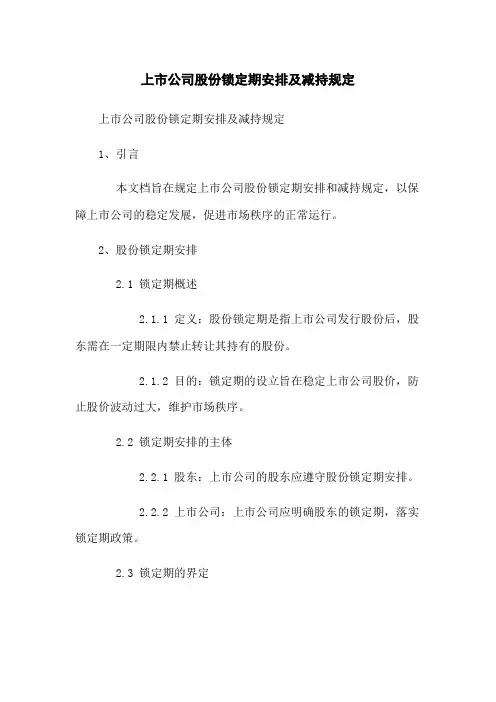 上市公司股份锁定期安排及减持规定

上市公司股份锁定期安排及减持规定

1、引言

本文档旨在规定上市公司股份锁定期安排和减持规定，以保障上市公司的稳定发展，促进市场秩序的正常运行。

2、股份锁定期安排

2.1 锁定期概述

2.1.1 定义：股份锁定期是指上市公司发行股份后，股东需在一定期限内禁止转让其持有的股份。

2.1.2 目的：锁定期的设立旨在稳定上市公司股价，防止股价波动过大，维护市场秩序。

2.2 锁定期安排的主体

2.2.1 股东：上市公司的股东应遵守股份锁定期安排。

2.2.2 上市公司：上市公司应明确股东的锁定期，落实锁定期政策。

2.3 锁定期的界定